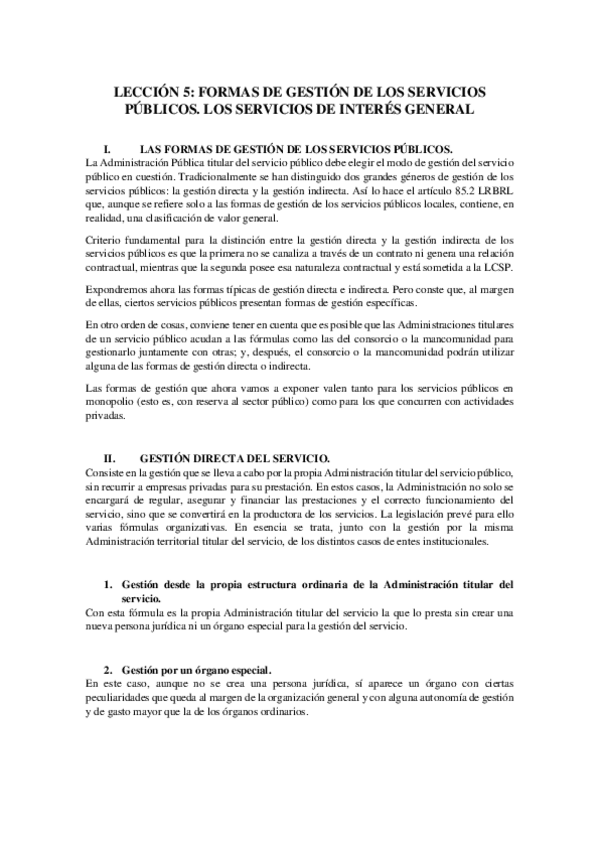 LECCIÓN 5: FORMAS DE GESTIÓN DE LOS SERVICIOS PÚBLICOS. LOS SERVICIOS DE INTERÉS GENERAL

I. LAS FORMAS DE GESTIÓN DE LOS SERVICIOS PÚBLICOS.
La Administración Pública titular del servicio público debe elegir el modo de gestión del servicio público en cuestión. Tradicionalmente se han distinguido dos grandes géneros de gestión de los servicios públicos: la gestión directa y la gestión indirecta. Así lo hace el artículo 85.2 LRBRL que, aunque se refiere solo a las formas de gestión de los servicios públicos locales, contiene, en realidad, una clasificación de valor general.

Criterio fundamental para la distinción entre la gestión directa y la gestión indirecta de los servicios públicos es que la primera no se canaliza a través de un contrato ni genera una relación contractual, mientras que la segunda posee esa naturaleza contractual y está sometida a la LCSP.

Expondremos ahora las formas típicas de gestión directa e indirecta. Pero conste que, al margen de ellas, ciertos servicios públicos presentan formas de gestión específicas.

En otro orden de cosas, conviene tener en cuenta que es posible que las Administraciones titulares de un servicio público acudan a las fórmulas como las del consorcio o la mancomunidad para gestionarlo juntamente con otras; y, después, el consorcio o la mancomunidad podrán utilizar alguna de las formas de gestión directa o indirecta.

Las formas de gestión que ahora vamos a exponer valen tanto para los servicios públicos en monopolio (esto es, con reserva al sector público) como para los que concurren con actividades privadas.

II. GESTIÓN DIRECTA DEL SERVICIO.
Consiste en la gestión que se lleva a cabo por la propia Administración titular del servicio público, sin recurrir a empresas privadas para su prestación. En estos casos, la Administración no solo se encargará de regular, asegurar y financiar las prestaciones y el correcto funcionamiento del servicio, sino que se convertirá en la productora de los servicios. La legislación prevé para ello varias fórmulas organizativas. En esencia se trata, junto con la gestión por la misma Administración territorial titular del servicio, de los distintos casos de entes institucionales.

1. Gestión desde la propia estructura ordinaria de la Administración titular del servicio.
Con esta fórmula es la propia Administración titular del servicio la que lo presta sin crear una nueva persona jurídica ni un órgano especial para la gestión del servicio.

2. Gestión por un órgano especial.
En este caso, aunque no se crea una persona jurídica, sí aparece un órgano con ciertas peculiaridades que queda al margen de la organización general y con alguna autonomía de gestión y de gasto mayor que la de los órganos ordinarios.